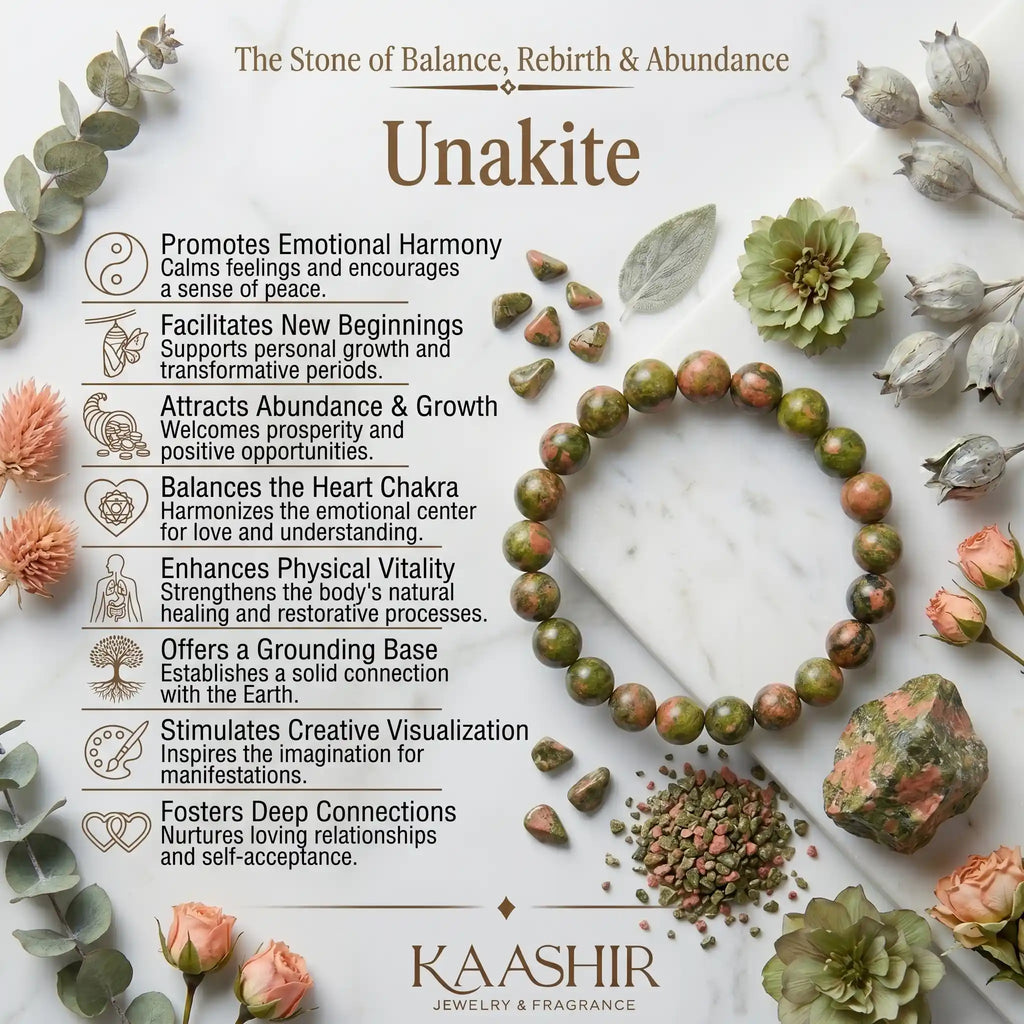 The Stone of Balance, Rebirth & Abundance

Unakite

Promotes Emotional Harmony
Calms feelings and encourages a sense of peace.

Facilitates New Beginnings
Supports personal growth and transformative periods.

Attracts Abundance & Growth
Welcomes prosperity and positive opportunities.

Balances the Heart Chakra
Harmonizes the emotional center for love and understanding.

Enhances Physical Vitality
Strengthens the body's natural healing and restorative processes.

Offers a Grounding Base
Establishes a solid connection with the Earth.

Stimulates Creative Visualization
Inspires the imagination for manifestations.

Fosters Deep Connections
Nurtures loving relationships and self-acceptance.

KAASHIR
JEWELRY & FRAGRANCE